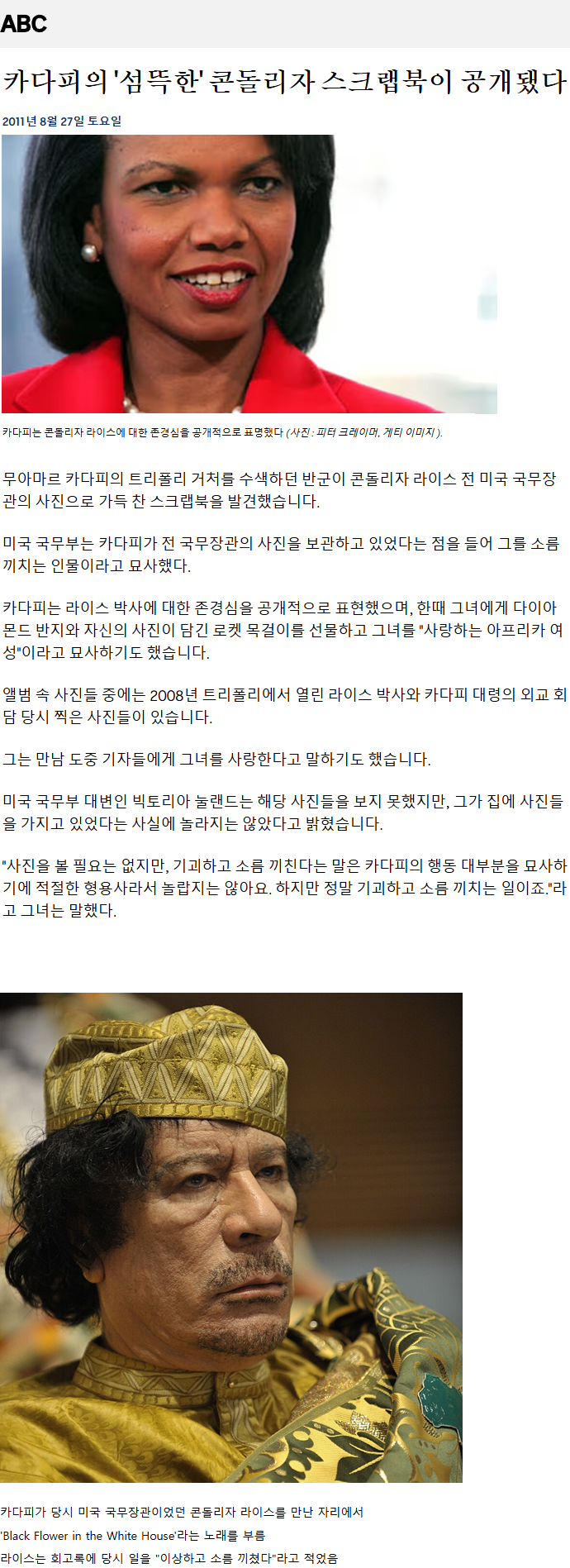 ABC

카다피의 '섬뜩한' 콘돌리자 스크랩북이 공개됐다

2011년 8월 27일 토요일

카다피는 콘돌리자 라이스에 대한 존경심을 공개적으로 표명했다 (사진 : 피터 크레이머, 게티 이미지 ).

무아마르 카다피의 트리폴리 거처를 수색하던 반군이 콘돌리자 라이스 전 미국 국무장관의 사진으로 가득 찬 스크랩북을 발견했습니다.

미국 국무부는 카다피가 전 국무장관의 사진을 보관하고 있었다는 점을 들어 그를 소름 끼치는 인물이라고 묘사했다.

카다피는 라이스 박사에 대한 존경심을 공개적으로 표현했으며, 한때 그녀에게 다이아몬드 반지와 자신의 사진이 담긴 로켓 목걸이를 선물하고 그녀를 "사랑하는 아프리카 여성"이라고 묘사하기도 했습니다.

앨범 속 사진들 중에는 2008년 트리폴리에서 열린 라이스 박사와 카다피 대령의 외교 회담 당시 찍은 사진들이 있습니다.

그는 만남 도중 기자들에게 그녀를 사랑한다고 말하기도 했습니다.

미국 국무부 대변인 빅토리아 눌랜드는 해당 사진들을 보지 못했지만, 그가 집에 사진들을 가지고 있었다는 사실에 놀라지는 않았다고 밝혔습니다.

"사진을 볼 필요는 없지만, 기괴하고 소름 끼친다는 말은 카다피의 행동 대부분을 묘사하기에 적절한 형용사라서 놀랍지는 않아요. 하지만 정말 기괴하고 소름 끼치는 일이죠."라고 그녀는 말했다.

카다피가 당시 미국 국무장관이었던 콘돌리자 라이스를 만난 자리에서
'Black Flower in the White House'라는 노래를 부름
라이스는 회고록에 당시 일을 "이상하고 소름 끼쳤다"라고 적었음